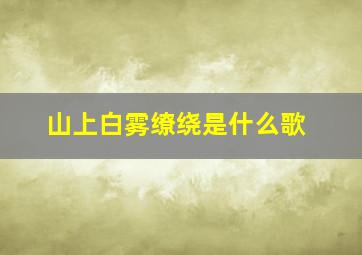 山上白雾缭绕是什么歌